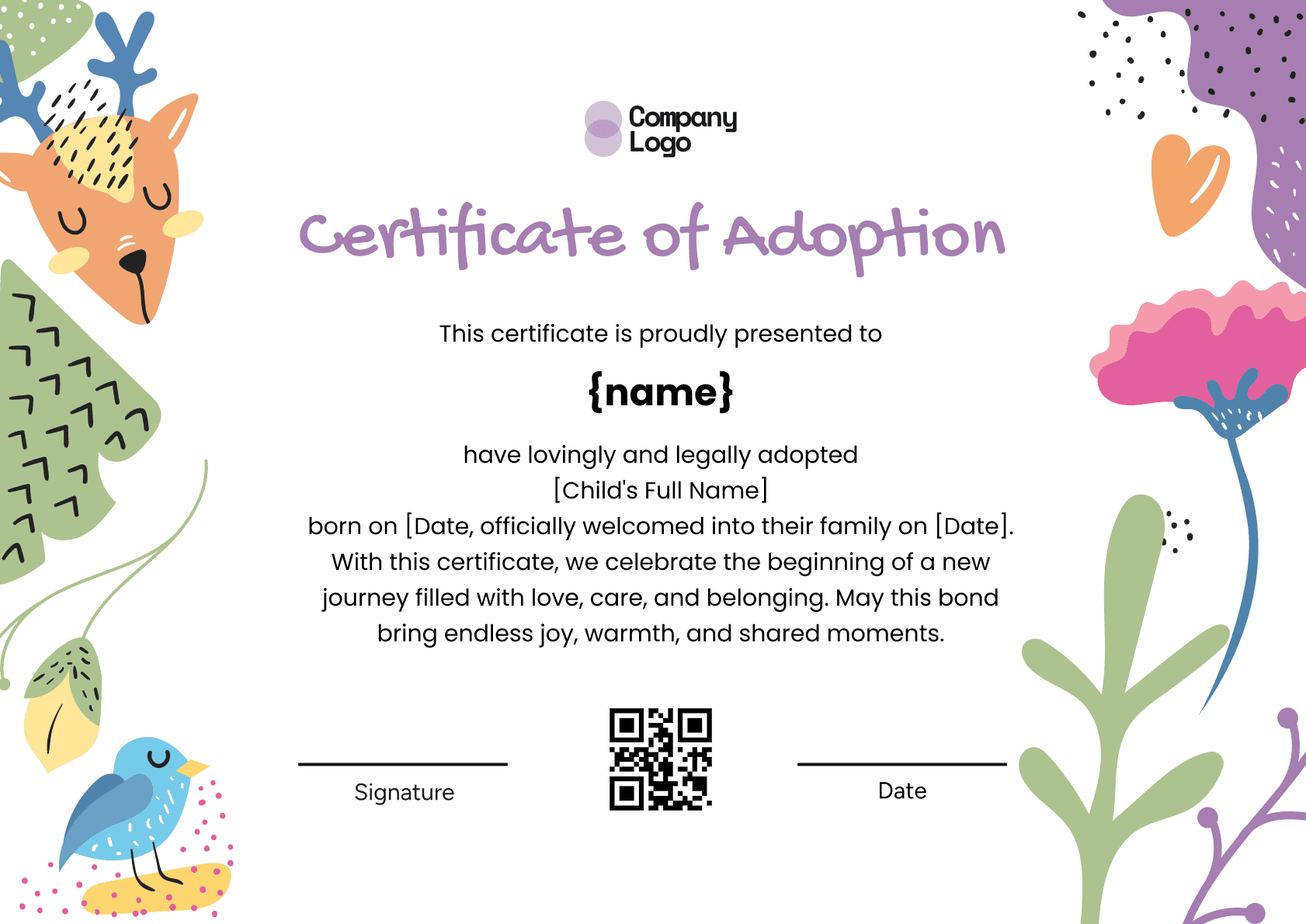 Company Logo

Certificate of Adoption

This certificate is proudly presented to

{name}

have lovingly and legally adopted
[Child's Full Name]
born on [Date, officially welcomed into their family on [Date].
With this certificate, we celebrate the beginning of a new journey filled with love, care, and belonging. May this bond bring endless joy, warmth, and shared moments.

Signature

Date